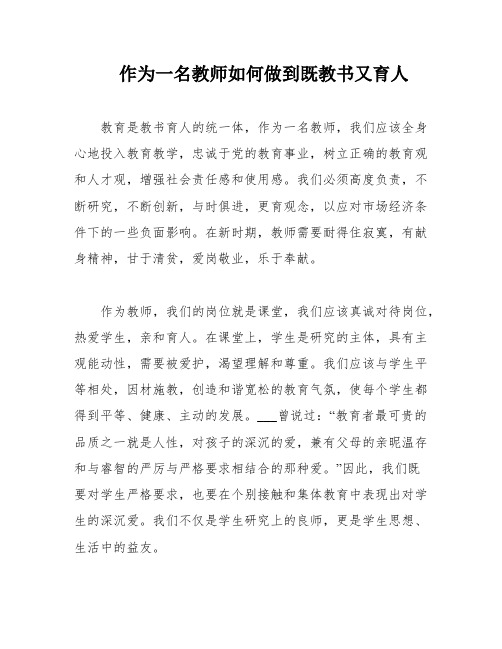 作为一名教师如何做到既教书又育人

教育是教书育人的统一体，作为一名教师，我们应该全身心地投入教育教学，忠诚于党的教育事业，树立正确的教育观和人才观，增强社会责任感和使用感。我们必须高度负责，不断研究，不断创新，与时俱进，更育观念，以应对市场经济条件下的一些负面影响。在新时期，教师需要耐得住寂寞，有献身精神，甘于清贫，爱岗敬业，乐于奉献。

作为教师，我们的岗位就是课堂，我们应该真诚对待岗位，热爱学生，亲和育人。在课堂上，学生是研究的主体，具有主观能动性，需要被爱护，渴望理解和尊重。我们应该与学生平等相处，因材施教，创造和谐宽松的教育气氛，使每个学生都得到平等、健康、主动的发展。___曾说过：“教育者最可贵的品质之一就是人性，对孩子的深沉的爱，兼有父母的亲昵温存和与睿智的严厉与严格要求相结合的那种爱。”因此，我们既要对学生严格要求，也要在个别接触和集体教育中表现出对学生的深沉爱。我们不仅是学生研究上的良师，更是学生思想、生活中的益友。